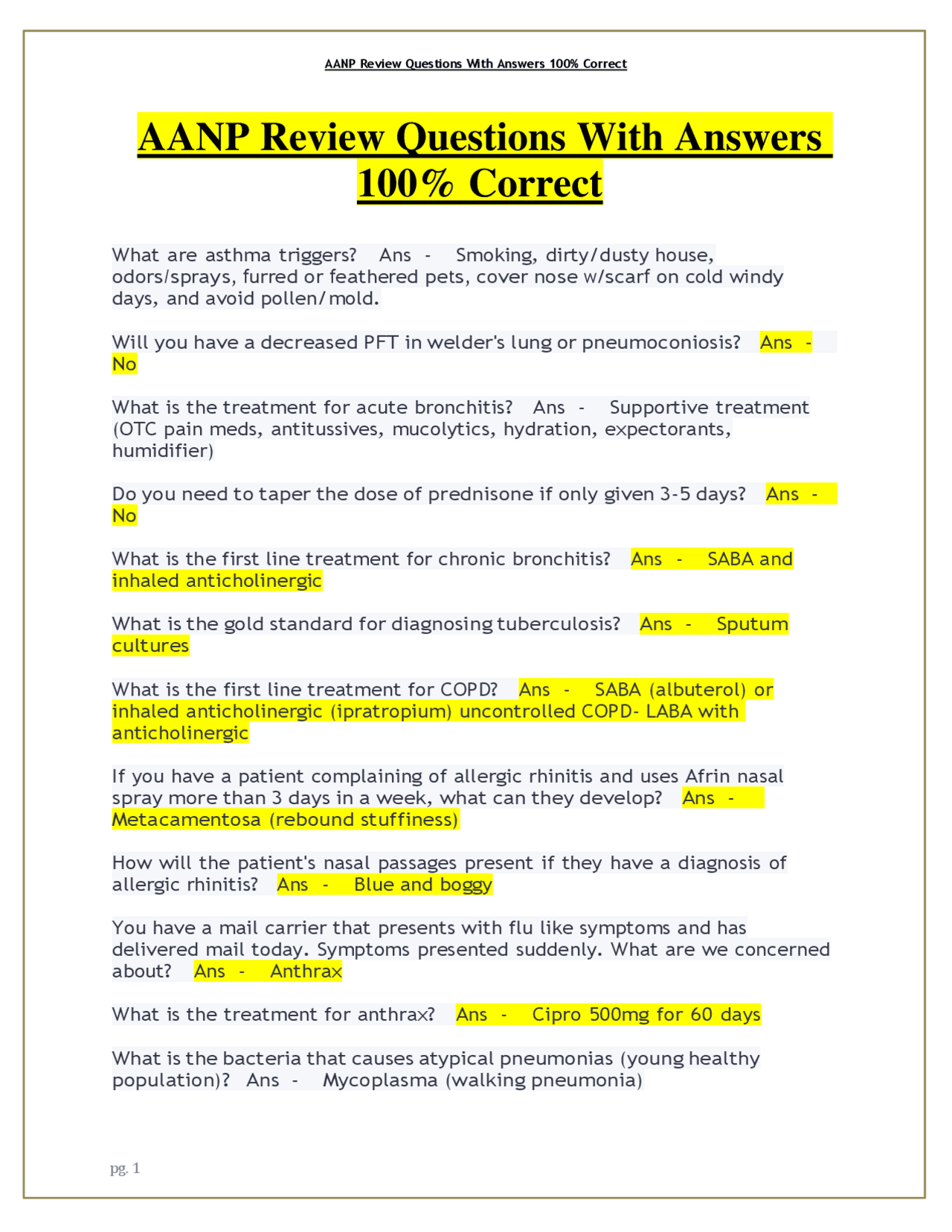 AANP Review Questions With Answers 100% Correct

AANP Review Questions With Answers 100% Correct

What are asthma triggers? Ans - Smoking, dirty/dusty house, odors/sprays, furred or feathered pets, cover nose w/scarf on cold windy days, and avoid pollen/mold.

Will you have a decreased PFT in welder's lung or pneumoconiosis? Ans - No

What is the treatment for acute bronchitis? Ans - Supportive treatment (OTC pain meds, antitussives, mucolytics, hydration, expectorants, humidifier)

Do you need to taper the dose of prednisone if only given 3-5 days? Ans - No

What is the first line treatment for chronic bronchitis? Ans - SABA and inhaled anticholinergic

What is the gold standard for diagnosing tuberculosis? Ans - Sputum cultures

What is the first line treatment for COPD? Ans - SABA (albuterol) or inhaled anticholinergic (ipratropium) uncontrolled COPD- LABA with anticholinergic

If you have a patient complaining of allergic rhinitis and uses Afrin nasal spray more than 3 days in a week, what can they develop? Ans - Metacamentosa (rebound stuffiness)

How will the patient's nasal passages present if they have a diagnosis of allergic rhinitis? Ans - Blue and boggy

You have a mail carrier that presents with flu like symptoms and has delivered mail today. Symptoms presented suddenly. What are we concerned about? Ans - Anthrax

What is the treatment for anthrax? Ans - Cipro 500mg for 60 days

What is the bacteria that causes atypical pneumonias (young healthy population)? Ans - Mycoplasma (walking pneumonia)

pg. 1